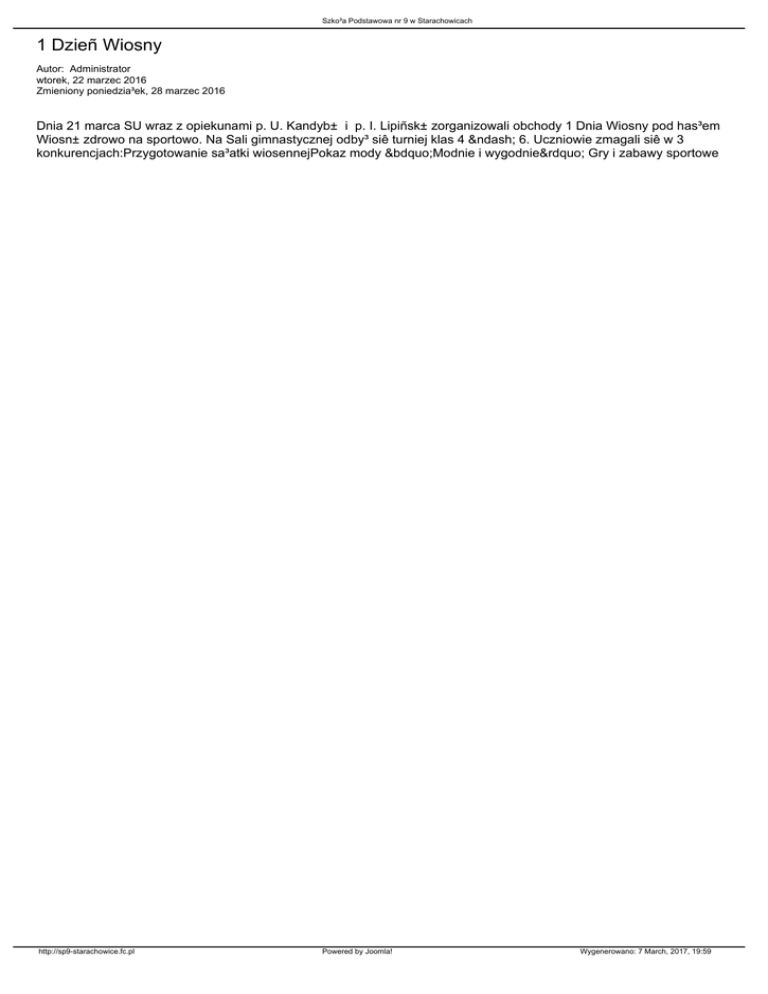 Szko³a Podstawowa nr 9 w Starachowicach

1 Dzieñ Wiosny

Autor: Administrator
wtorek, 22 marzec 2016
Zmieniony poniedzia³ek, 28 marzec 2016

Dnia 21 marca SU wraz z opiekunami p. U. Kandyb± i p. I. Lipiñsk± zorganizowali obchody 1 Dnia Wiosny pod has³em Wiosn± zdrowo na sportowo. Na Sali gimnastycznej odby³ siê turniej klas 4 &ndash; 6. Uczniowie zmagali siê w 3 konkurencjach:Przygotowanie sa³atki wiosennejPokaz mody &bdquo;Modnie i wygodnie&rdquo; Gry i zabawy sportowe

http://sp9-starachowice.fc.pl

Powered by Joomla!

Wygenerowano: 7 March, 2017, 19:59